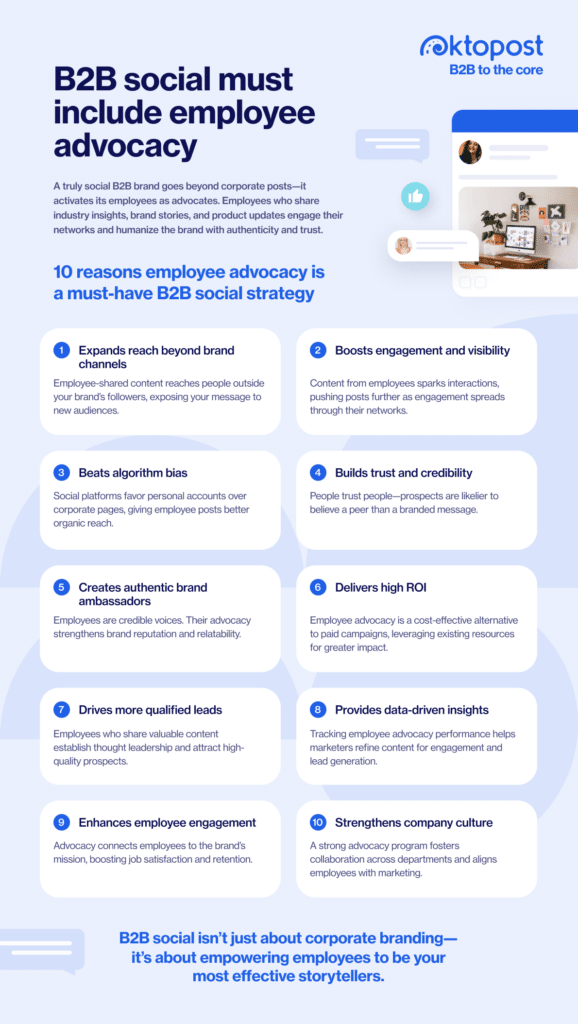 oktopost
B2B to the core

B2B social must include employee advocacy

A truly social B2B brand goes beyond corporate posts—it activates its employees as advocates. Employees who share industry insights, brand stories, and product updates engage their networks and humanize the brand with authenticity and trust.

10 reasons employee advocacy is a must-have B2B social strategy

1 Expands reach beyond brand channels
Employee-shared content reaches people outside your brand's followers, exposing your message to new audiences.

2 Boosts engagement and visibility
Content from employees sparks interactions, pushing posts further as engagement spreads through their networks.

3 Beats algorithm bias
Social platforms favor personal accounts over corporate pages, giving employee posts better organic reach.

4 Builds trust and credibility
People trust people—prospects are likelier to believe a peer than a branded message.

5 Creates authentic brand ambassadors
Employees are credible voices. Their advocacy strengthens brand reputation and relatability.

6 Delivers high ROI
Employee advocacy is a cost-effective alternative to paid campaigns, leveraging existing resources for greater impact.

7 Drives more qualified leads
Employees who share valuable content establish thought leadership and attract high-quality prospects.

8 Provides data-driven insights
Tracking employee advocacy performance helps marketers refine content for engagement and lead generation.

9 Enhances employee engagement
Advocacy connects employees to the brand's mission, boosting job satisfaction and retention.

10 Strengthens company culture
A strong advocacy program fosters collaboration across departments and aligns employees with marketing.

B2B social isn't just about corporate branding—it's about empowering employees to be your most effective storytellers.